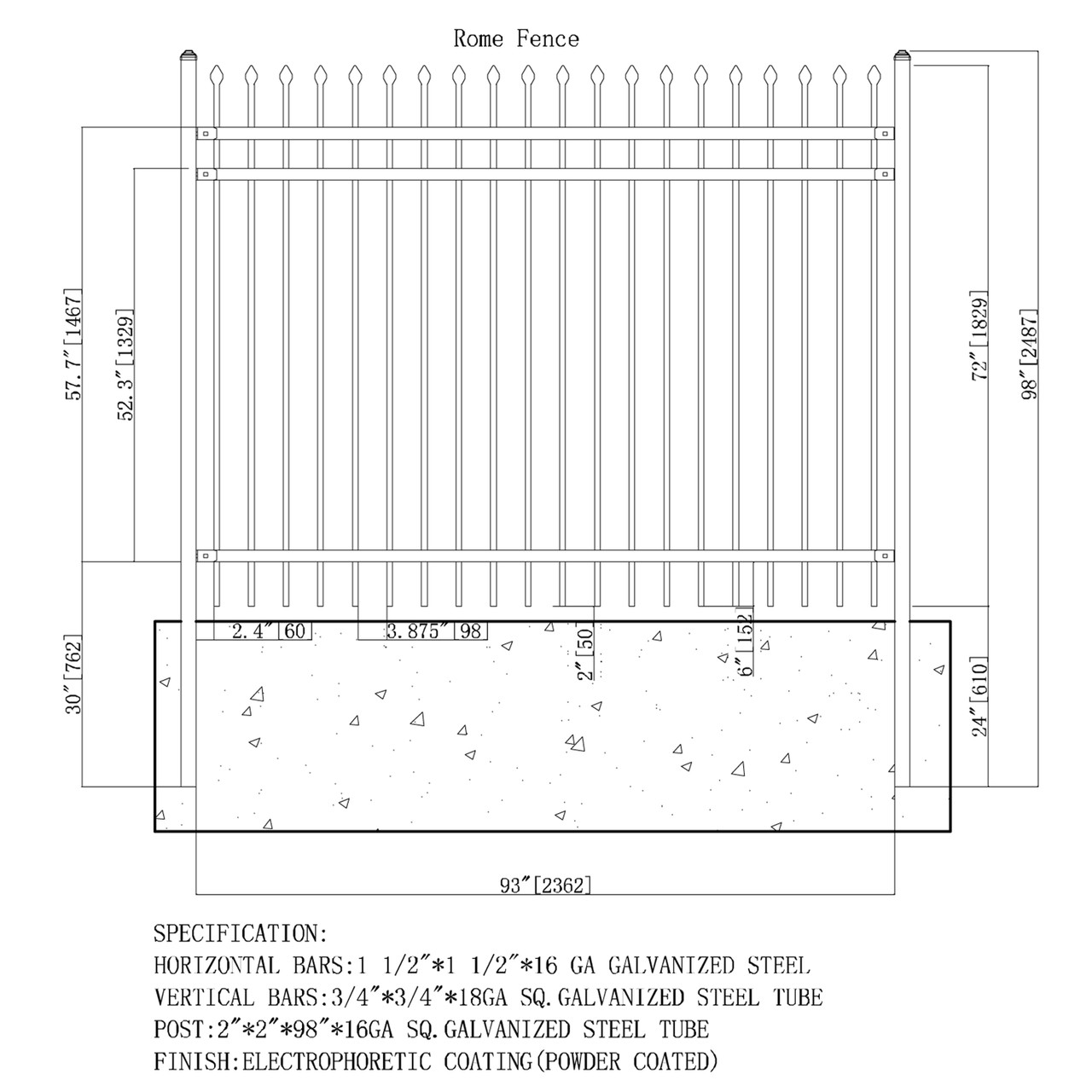 Rome Fence

57.7"[1467]

52.3"[1329]

30"[762]

72"[1829]

98"[2487]

24"[610]

2.4"[60]

3.875"[98]

2"[50]

6"[152]

93"[2362]

SPECIFICATION:
HORIZONTAL BARS:1 1/2"*1 1/2"*16 GA GALVANIZED STEEL
VERTICAL BARS:3/4"*3/4"*18GA SQ.GALVANIZED STEEL TUBE
POST:2"*2"*98"*16GA SQ.GALVANIZED STEEL TUBE
FINISH:ELECTROPHORETIC COATING(POWDER COATED)